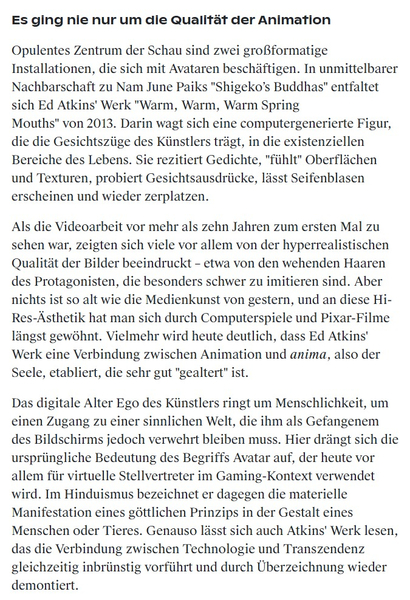 Es ging nie nur um die Qualität der Animation

Opulentes Zentrum der Schau sind zwei großformatige Installationen, die sich mit Avataren beschäftigen. In unmittelbarer Nachbarschaft zu Nam June Paiks "Shigeko's Buddhas" entfaltet sich Ed Atkins' Werk "Warm, Warm, Warm Spring Mouths" von 2013. Darin wagt sich eine computergenerierte Figur, die die Gesichtszüge des Künstlers trägt, in die existenziellen Bereiche des Lebens. Sie rezitiert Gedichte, "fühlt" Oberflächen und Texturen, probiert Gesichtsausdrücke, lässt Seifenblasen erscheinen und wieder zerplatzen.

Als die Videoarbeit vor mehr als zehn Jahren zum ersten Mal zu sehen war, zeigten sich viele vor allem von der hyperrealistischen Qualität der Bilder beeindruckt – etwa von den wehenden Haaren des Protagonisten, die besonders schwer zu imitieren sind. Aber nichts ist so alt wie die Medienkunst von gestern, und an diese Hi-Res-Ästhetik hat man sich durch Computerspiele und Pixar-Filme längst gewöhnt. Vielmehr wird heute deutlich, dass Ed Atkins' Werk eine Verbindung zwischen Animation und anima, also der Seele, etabliert, die sehr gut "gealtert" ist.

Das digitale Alter Ego des Künstlers ringt um Menschlichkeit, um einen Zugang zu einer sinnlichen Welt, die ihm als Gefangenem des Bildschirms jedoch verwehrt bleiben muss. Hier drängt sich die ursprüngliche Bedeutung des Begriffs Avatar auf, der heute vor allem für virtuelle Stellvertreter im Gaming-Kontext verwendet wird. Im Hinduismus bezeichnet er dagegen die materielle Manifestation eines göttlichen Prinzips in der Gestalt eines Menschen oder Tieres. Genauso lässt sich auch Atkins' Werk lesen, das die Verbindung zwischen Technologie und Transzendenz gleichzeitig inbrünstig vorführt und durch Überzeichnung wieder demontiert.